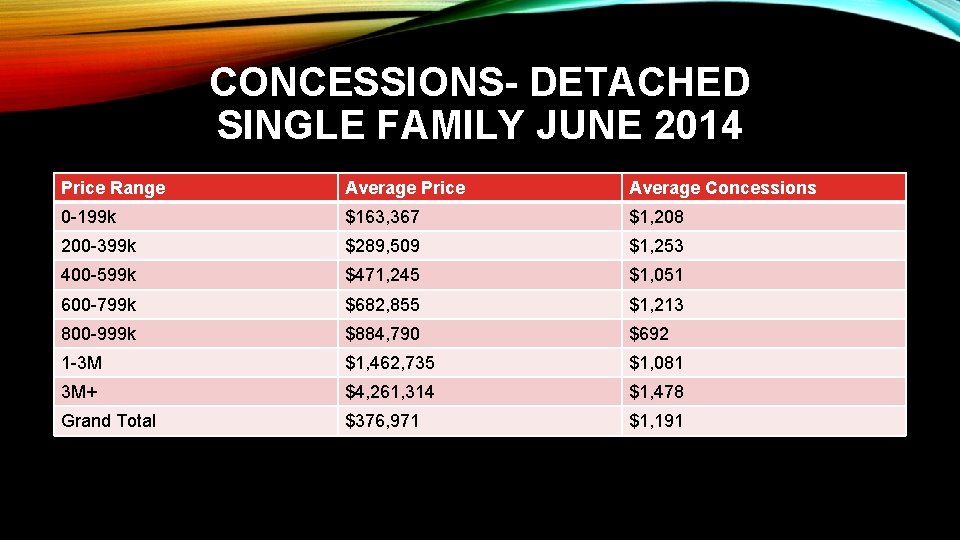 CONCESSIONS- DETACHED SINGLE FAMILY JUNE 2014

| Price Range | Average Price | Average Concessions |
|---|---|---|
| 0-199k | \$163,367 | \$1,208 |
| 200-399k | \$289,509 | \$1,253 |
| 400-599k | \$471,245 | \$1,051 |
| 600-799k | \$682,855 | \$1,213 |
| 800-999k | \$884,790 | \$692 |
| 1-3M | \$1,462,735 | \$1,081 |
| 3M+ | \$4,261,314 | \$1,478 |
| Grand Total | \$376,971 | \$1,191 |